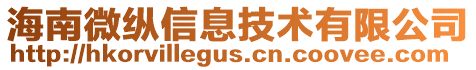 海南微纵信息技术有限公司
http://hkorvillegus.cn.coovee.com